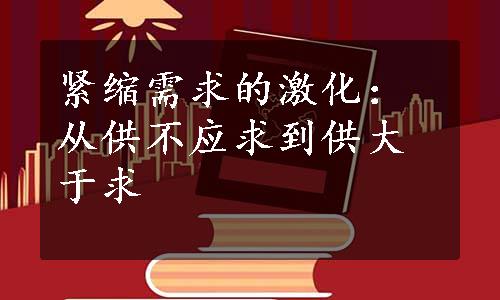 紧缩需求的激化：从供不应求到供大于求